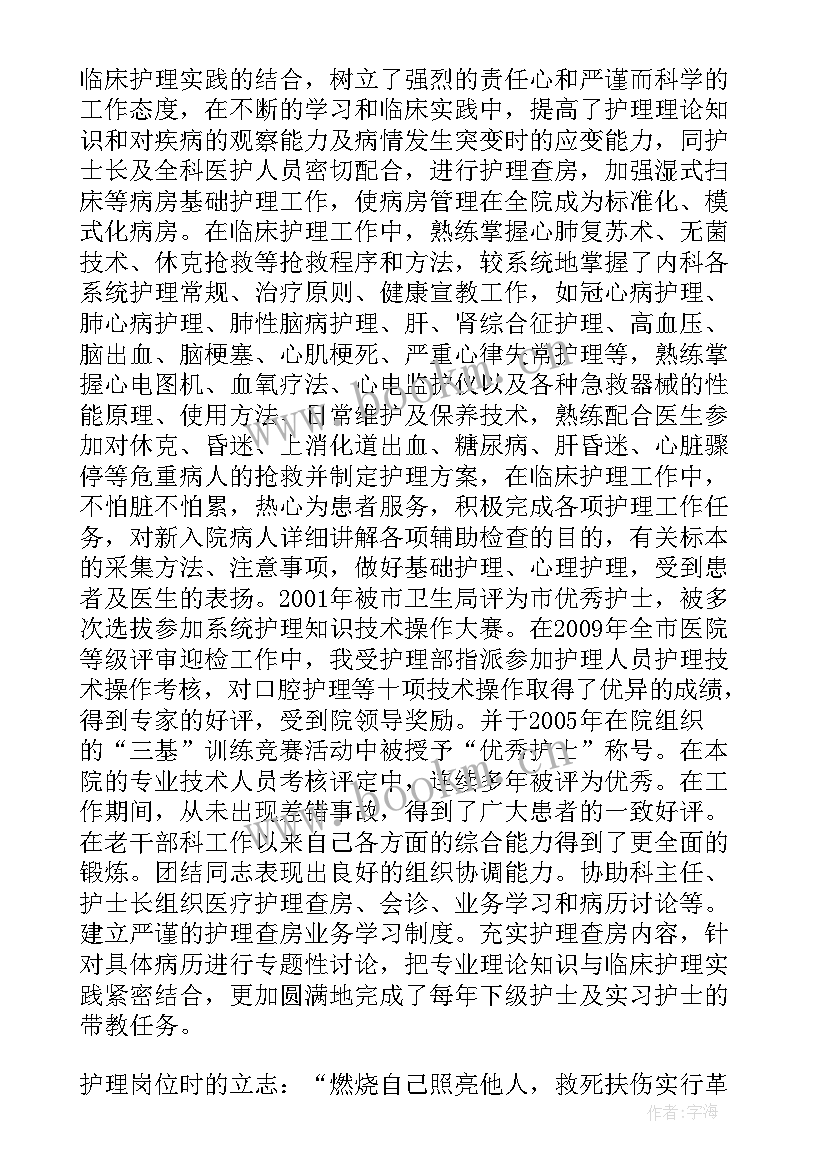 临床护理实践的结合，树立了强烈的责任心和严谨而科学的工作态度，在不断的学习和临床实践中，提高了护理理论知识和对疾病的观察能力及病情发生突变时的应变能力，同护士长及全科医护人员密切配合，进行护理查房，加强湿式扫床等病房基础护理工作，使病房管理在全院成为标准化、模式化病房。在临床护理工作中，熟练掌握心肺复苏术、无菌技术、休克抢救等抢救程序和方法，较系统地掌握了内科各系统护理常规、治疗原则、健康宣教工作，如冠心病护理、肺心病护理、肺性脑病护理、肝、肾综合征护理、高血压、脑出血、脑梗塞、心肌梗死、严重心律失常护理等，熟练掌握心电图机、血氧疗法、心电监护仪以及各种急救器械的性能原理、使用方法、日常维护及保养技术，熟练配合医生参加对休克、昏迷、上消化道出血、糖尿病、肝昏迷、心脏骤停等危重病人的抢救并制定护理方案，在临床护理工作中，不怕脏不怕累，热心为患者服务，积极完成各项护理工作任务，对新入院病人详细讲解各项辅助检查的目的，有关标本的采集方法、注意事项，做好基础护理、心理护理，受到患者及医生的表扬。2001年被市卫生局评为市优秀护士，被多次选拔参加系统护理知识技术操作大赛。在2009年全市医院等级评审迎检工作中，我受护理部指派参加护理人员护理技术操作考核，对口腔护理等十项技术操作取得了优异的成绩，得到专家的好评，受到院领导奖励。并于2005年在院组织的“三基”训练竞赛活动中被授予“优秀护士”称号。在本院的专业技术人员考核评定中，连续多年被评为优秀。在工作期间，从未出现差错事故，得到了广大患者的一致好评。在老干部科工作以来自己各方面的综合能力得到了更全面的锻炼。团结同志表现出良好的组织协调能力。协助科主任、护士长组织医疗护理查房、会诊、业务学习和病历讨论等。建立严谨的护理查房业务学习制度。充实护理查房内容，针对具体病历进行专题性讨论，把专业理论知识与临床护理实践紧密结合，更加圆满地完成了每年下级护士及实习护士的带教任务。

护理岗位时的立志：“燃烧自己照亮他人，救死扶伤实行革

www.bookm.cn

作者：宇海